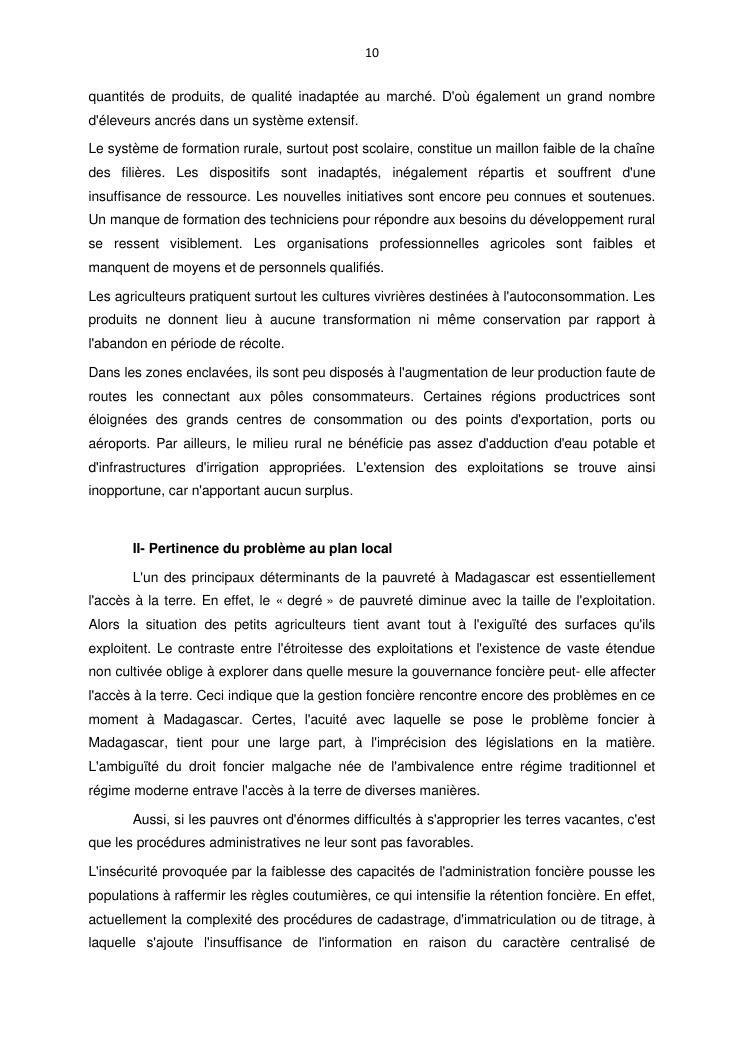 10

quantités de produits, de qualité inadaptée au marché. D'où également un grand nombre d'éleveurs ancrés dans un système extensif.

Le système de formation rurale, surtout post scolaire, constitue un maillon faible de la chaîne des filières. Les dispositifs sont inadaptés, inégalement répartis et souffrent d'une insuffisance de ressource. Les nouvelles initiatives sont encore peu connues et soutenues. Un manque de formation des techniciens pour répondre aux besoins du développement rural se ressent visiblement. Les organisations professionnelles agricoles sont faibles et manquent de moyens et de personnels qualifiés.

Les agriculteurs pratiquent surtout les cultures vivrières destinées à l'autoconsommation. Les produits ne donnent lieu à aucune transformation ni même conservation par rapport à l'abandon en période de récolte.

Dans les zones enclavées, ils sont peu disposés à l'augmentation de leur production faute de routes les connectant aux pôles consommateurs. Certaines régions productrices sont éloignées des grands centres de consommation ou des points d'exportation, ports ou aéroports. Par ailleurs, le milieu rural ne bénéficie pas assez d'adduction d'eau potable et d'infrastructures d'irrigation appropriées. L'extension des exploitations se trouve ainsi inopportune, car n'apportant aucun surplus.

II- Pertinence du problème au plan local

L'un des principaux déterminants de la pauvreté à Madagascar est essentiellement l'accès à la terre. En effet, le « degré » de pauvreté diminue avec la taille de l'exploitation. Alors la situation des petits agriculteurs tient avant tout à l'exiguïté des surfaces qu'ils exploitent. Le contraste entre l'étroitesse des exploitations et l'existence de vaste étendue non cultivée oblige à explorer dans quelle mesure la gouvernance foncière peut- elle affecter l'accès à la terre. Ceci indique que la gestion foncière rencontre encore des problèmes en ce moment à Madagascar. Certes, l'acuité avec laquelle se pose le problème foncier à Madagascar, tient pour une large part, à l'imprécision des législations en la matière. L'ambiguïté du droit foncier malgache née de l'ambivalence entre régime traditionnel et régime moderne entrave l'accès à la terre de diverses manières.

Aussi, si les pauvres ont d'énormes difficultés à s'approprier les terres vacantes, c'est que les procédures administratives ne leur sont pas favorables.

L'insécurité provoquée par la faiblesse des capacités de l'administration foncière pousse les populations à raffermir les règles coutumières, ce qui intensifie la rétention foncière. En effet, actuellement la complexité des procédures de cadastrage, d'immatriculation ou de titrage, à laquelle s'ajoute l'insuffisance de l'information en raison du caractère centralisé de